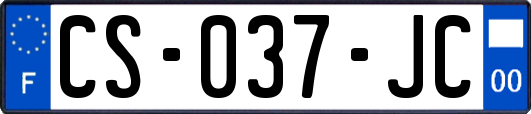 F

CS-037-JC

00